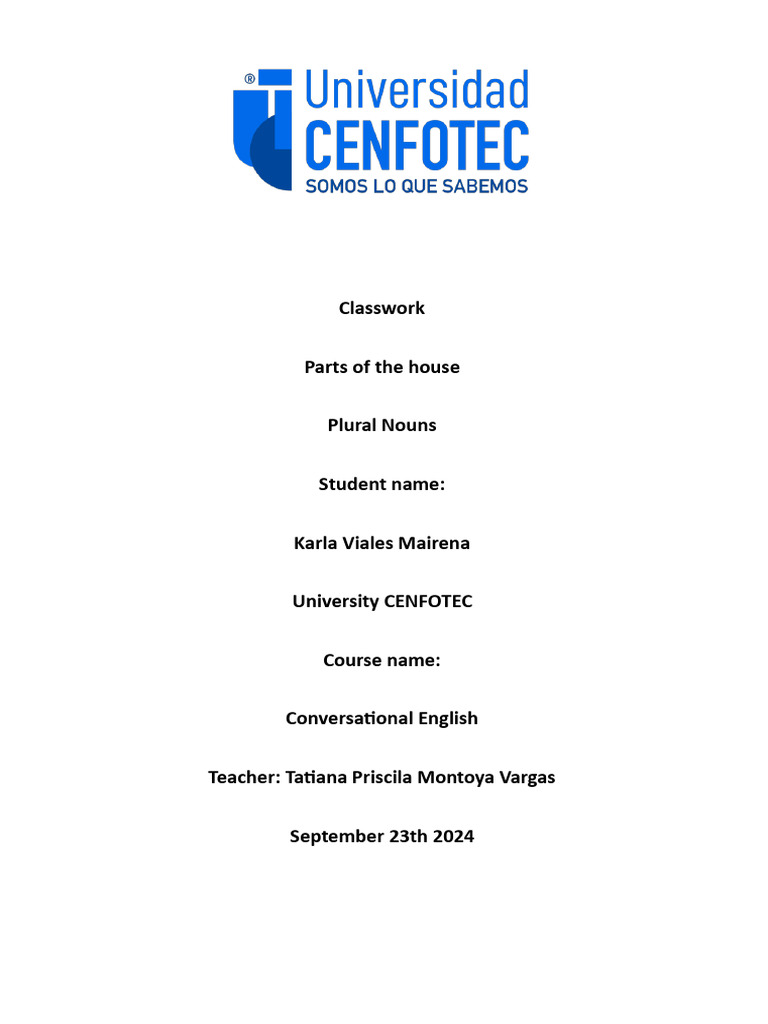 ®

Universidad
CENFOTEC
SOMOS LO QUE SABEMOS

Classwork

Parts of the house

Plural Nouns

Student name:

Karla Viales Mairena

University CENFOTEC

Course name:

Conversational English

Teacher: Tatiana Priscila Montoya Vargas

September 23th 2024